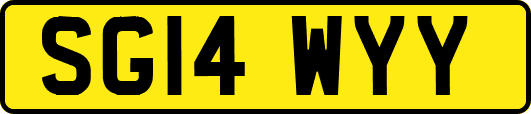 SG14 WYY